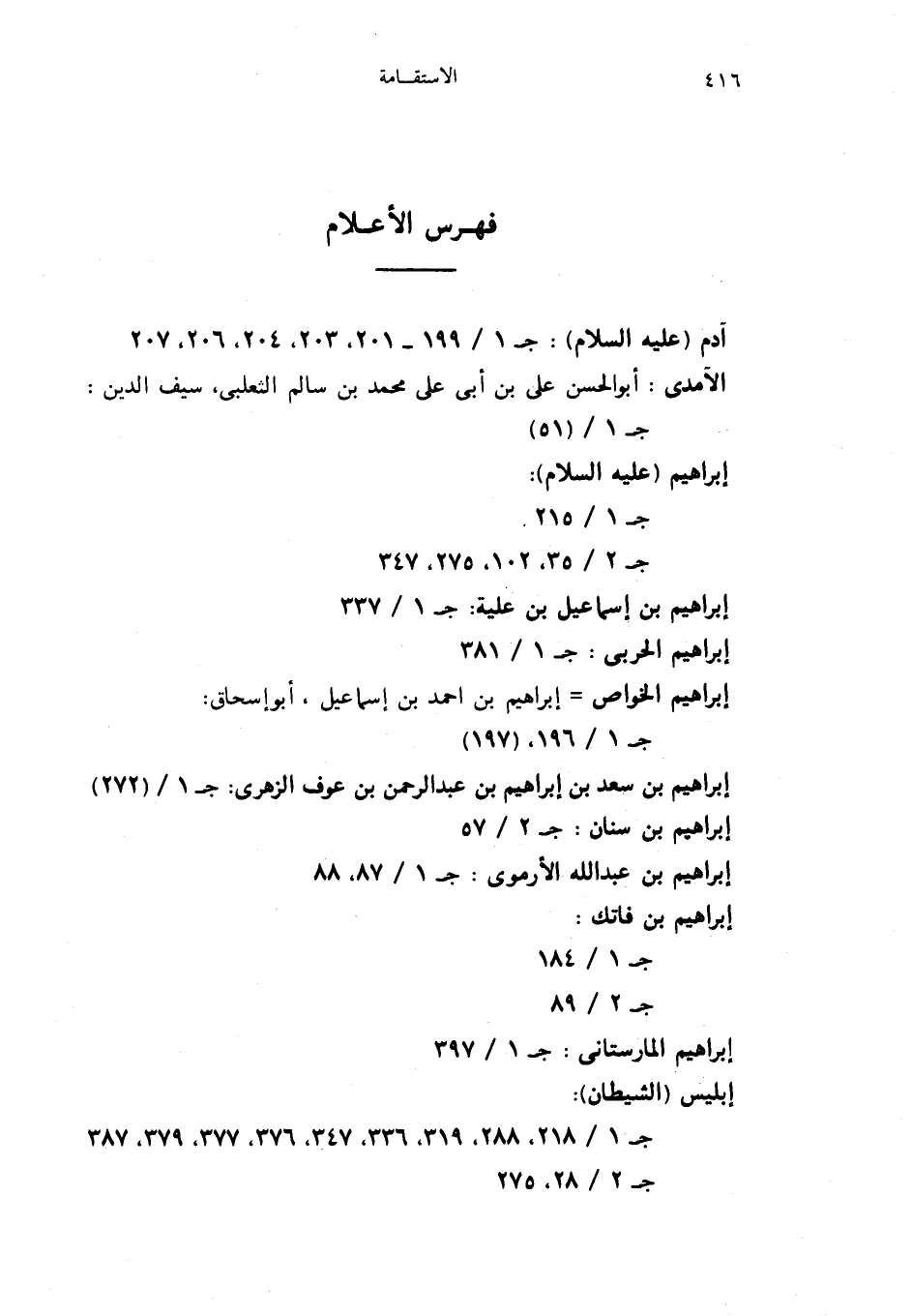 ٤١٦ الاستقـامة

فهـرس الأعـلام

آدم (عليه السلام) : جـ ١ / ١٩٩ ـ ٢٠١، ٢٠٣، ٢٠٤، ٢٠٦، ٢٠٧
الآمدى : أبوالحسن على بن أبى على محمد بن سالم الثعلبى، سيف الدين : جـ ١ / (٥١)
إبراهيم (عليه السلام):
جـ ١ / ٢١٥ .
جـ ٢ / ٣٥، ١٠٢، ٢٧٥، ٣٤٧
إبراهيم بن إسماعيل بن علية: جـ ١ / ٣٣٧
إبراهيم الحربى : جـ ١ / ٣٨١
إبراهيم الخواص = إبراهيم بن احمد بن إسماعيل ، أبوإسحاق:
جـ ١ / ١٩٦، (١٩٧)
إبراهيم بن سعد بن إبراهيم بن عبدالرحمن بن عوف الزهرى: جـ ١ / (٢٧٢)
إبراهيم بن سنان : جـ ٢ / ٥٧
إبراهيم بن عبدالله الأرموى : جـ ١ / ٨٧، ٨٨
إبراهيم بن فاتك :
جـ ١ / ١٨٤
جـ ٢ / ٨٩
إبراهيم المارستانى : جـ ١ / ٣٩٧
إبليس (الشيطان):
جـ ١ / ٢١٨، ٢٨٨، ٣١٩، ٣٣٦، ٣٤٧، ٣٧٦، ٣٧٧، ٣٧٩، ٣٨٧
جـ ٢ / ٢٨، ٢٧٥